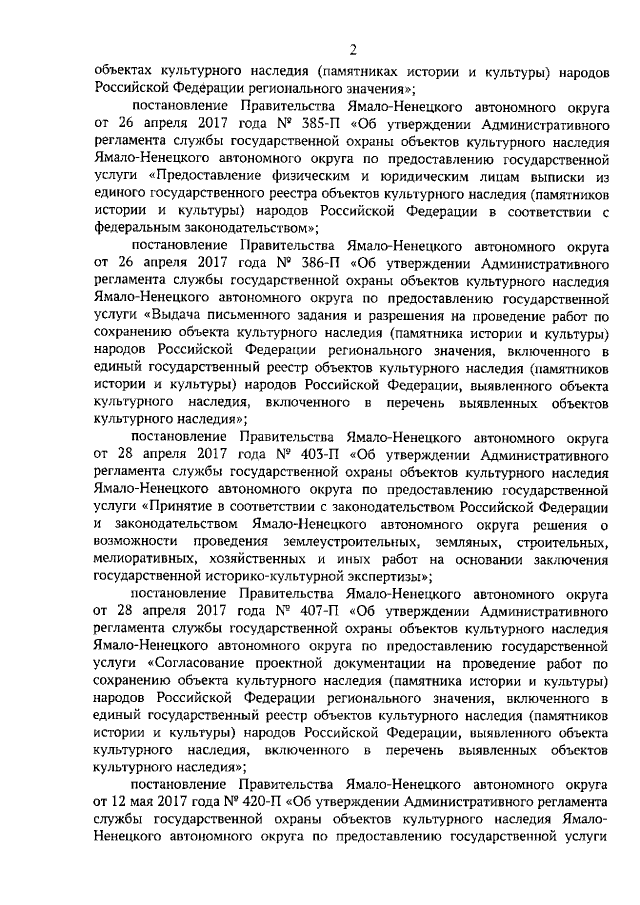 2

объектах культурного наследия (памятниках истории и культуры) народов Российской Федерации регионального значения»;

постановление Правительства Ямало-Ненецкого автономного округа от 26 апреля 2017 года № 385-П «Об утверждении Административного регламента службы государственной охраны объектов культурного наследия Ямало-Ненецкого автономного округа по предоставлению государственной услуги «Предоставление физическим и юридическим лицам выписки из единого государственного реестра объектов культурного наследия (памятников истории и культуры) народов Российской Федерации в соответствии с федеральным законодательством»;

постановление Правительства Ямало-Ненецкого автономного округа от 26 апреля 2017 года № 386-П «Об утверждении Административного регламента службы государственной охраны объектов культурного наследия Ямало-Ненецкого автономного округа по предоставлению государственной услуги «Выдача письменного задания и разрешения на проведение работ по сохранению объекта культурного наследия (памятника истории и культуры) народов Российской Федерации регионального значения, включенного в единый государственный реестр объектов культурного наследия (памятников истории и культуры) народов Российской Федерации, выявленного объекта культурного наследия, включенного в перечень выявленных объектов культурного наследия»;

постановление Правительства Ямало-Ненецкого автономного округа от 28 апреля 2017 года № 403-П «Об утверждении Административного регламента службы государственной охраны объектов культурного наследия Ямало-Ненецкого автономного округа по предоставлению государственной услуги «Принятие в соответствии с законодательством Российской Федерации и законодательством Ямало-Ненецкого автономного округа решения о возможности проведения землеустроительных, земляных, строительных, мелиоративных, хозяйственных и иных работ на основании заключения государственной историко-культурной экспертизы»;

постановление Правительства Ямало-Ненецкого автономного округа от 28 апреля 2017 года № 407-П «Об утверждении Административного регламента службы государственной охраны объектов культурного наследия Ямало-Ненецкого автономного округа по предоставлению государственной услуги «Согласование проектной документации на проведение работ по сохранению объекта культурного наследия (памятника истории и культуры) народов Российской Федерации регионального значения, включенного в единый государственный реестр объектов культурного наследия (памятников истории и культуры) народов Российской Федерации, выявленного объекта культурного наследия, включенного в перечень выявленных объектов культурного наследия»;

постановление Правительства Ямало-Ненецкого автономного округа от 12 мая 2017 года № 420-П «Об утверждении Административного регламента службы государственной охраны объектов культурного наследия Ямало-Ненецкого автономного округа по предоставлению государственной услуги